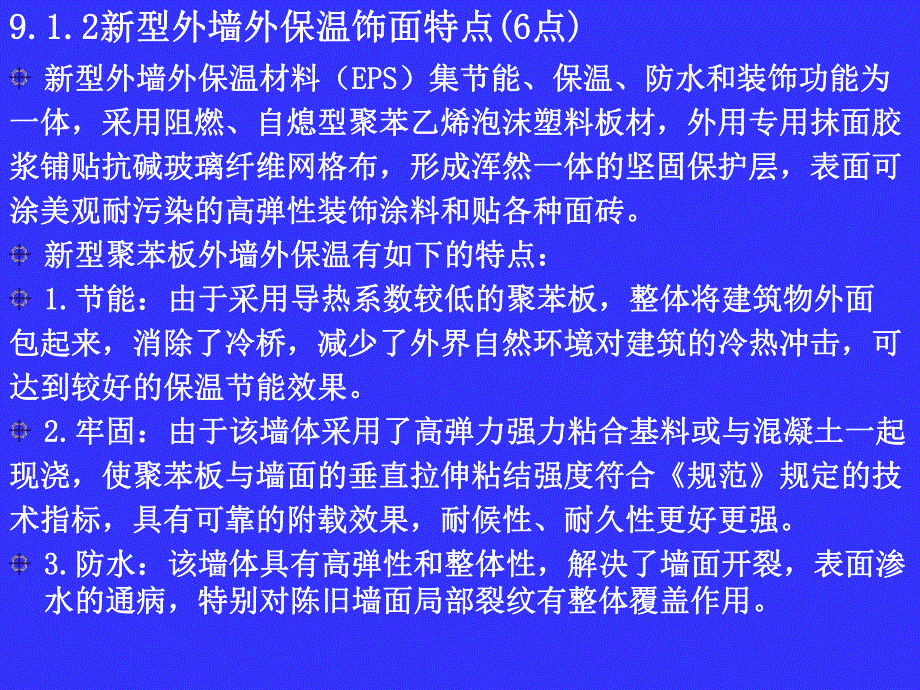 9.1.2新型外墙外保温饰面特点(6点)

新型外墙外保温材料（EPS）集节能、保温、防水和装饰功能为一体，采用阻燃、自熄型聚苯乙烯泡沫塑料板材，外用专用抹面胶浆铺贴抗碱玻璃纤维网格布，形成浑然一体的坚固保护层，表面可涂美观耐污染的高弹性装饰涂料和贴各种面砖。

新型聚苯板外墙外保温有如下的特点：

1.节能：由于采用导热系数较低的聚苯板，整体将建筑物外面包起来，消除了冷桥，减少了外界自然环境对建筑的冷热冲击，可达到较好的保温节能效果。

2.牢固：由于该墙体采用了高弹力强力粘合基料或与混凝土一起现浇，使聚苯板与墙面的垂直拉伸粘结强度符合《规范》规定的技术指标，具有可靠的附载效果，耐候性、耐久性更好更强。

3.防水：该墙体具有高弹性和整体性，解决了墙面开裂，表面渗水的通病，特别对陈旧墙面局部裂纹有整体覆盖作用。